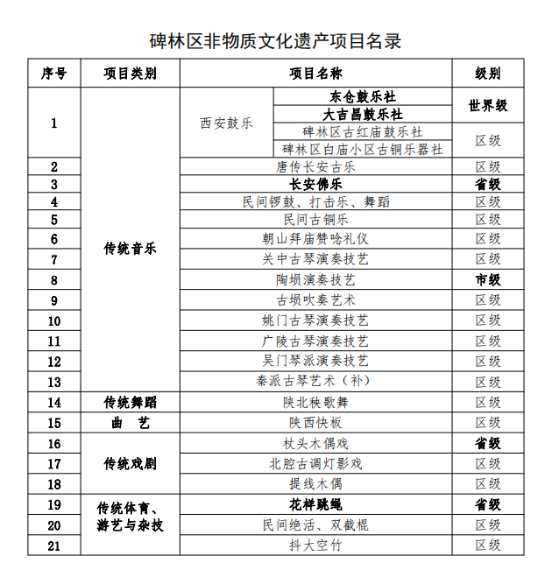 碑林区非物质文化遗产项目名录

| 序号 | 项目类别 | 项目名称 | | 级别 |
|---|---|---|---|---|
| 1 | 传统音乐 | 西安鼓乐 | 东仓鼓乐社 | 世界级 |
| | | | 大吉昌鼓乐社 | |
| | | | 碑林区古红庙鼓乐社 | 区级 |
| | | | 碑林区白庙小区古铜乐器社 | |
| 2 | | 唐传长安古乐 | | 区级 |
| 3 | | 长安佛乐 | | 省级 |
| 4 | | 民间锣鼓、打击乐、舞蹈 | | 区级 |
| 5 | | 民间古铜乐 | | 区级 |
| 6 | | 朝山拜庙赞唸礼仪 | | 区级 |
| 7 | | 关中古琴演奏技艺 | | 区级 |
| 8 | | 陶埙演奏技艺 | | 市级 |
| 9 | | 古埙吹奏艺术 | | 区级 |
| 10 | | 姚门古琴演奏技艺 | | 区级 |
| 11 | | 广陵古琴演奏技艺 | | 区级 |
| 12 | | 吴门琴派演奏技艺 | | 区级 |
| 13 | | 秦派古琴艺术（补） | | 区级 |
| 14 | 传统舞蹈 | 陕北秧歌舞 | | 区级 |
| 15 | 曲 艺 | 陕西快板 | | 区级 |
| 16 | 传统戏剧 | 杖头木偶戏 | | 省级 |
| 17 | | 北腔古调灯影戏 | | 区级 |
| 18 | | 提线木偶 | | 区级 |
| 19 | 传统体育、游艺与杂技 | 花样跳绳 | | 省级 |
| 20 | | 民间绝活、双截棍 | | 区级 |
| 21 | | 抖大空竹 | | 区级 |